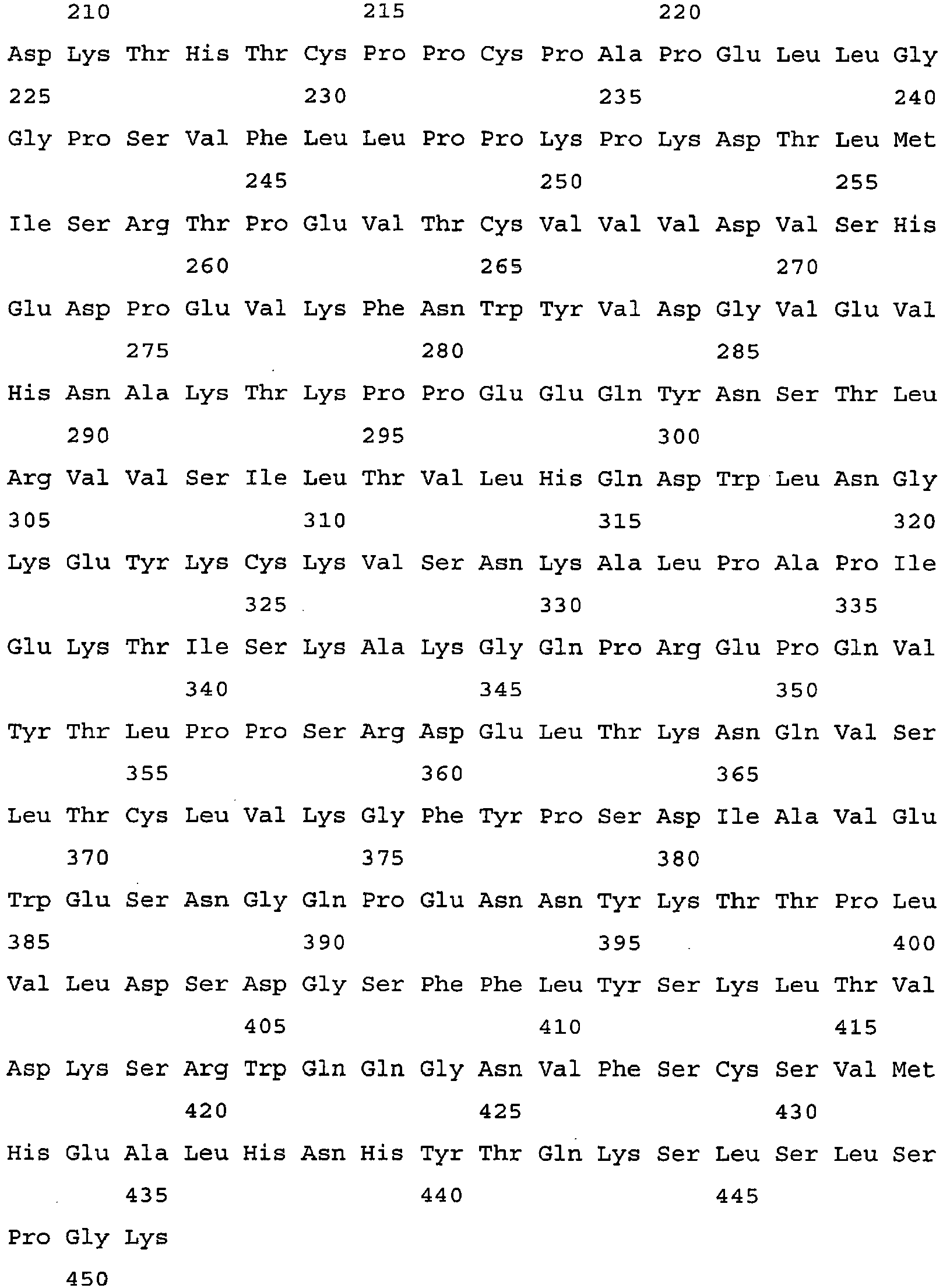 210 215 220

Asp Lys Thr His Thr Cys Pro Pro Cys Pro Ala Pro Glu Leu Leu Gly
225 230 235 240

Gly Pro Ser Val Phe Leu Leu Pro Pro Lys Pro Lys Asp Thr Leu Met
245 250 255

Ile Ser Arg Thr Pro Glu Val Thr Cys Val Val Val Asp Val Ser His
260 265 270

Glu Asp Pro Glu Val Lys Phe Asn Trp Tyr Val Asp Gly Val Glu Val
275 280 285

His Asn Ala Lys Thr Lys Pro Pro Glu Glu Gln Tyr Asn Ser Thr Leu
290 295 300

Arg Val Val Ser Ile Leu Thr Val Leu His Gln Asp Trp Leu Asn Gly
305 310 315 320

Lys Glu Tyr Lys Cys Lys Val Ser Asn Lys Ala Leu Pro Ala Pro Ile
325 330 335

Glu Lys Thr Ile Ser Lys Ala Lys Gly Gln Pro Arg Glu Pro Gln Val
340 345 350

Tyr Thr Leu Pro Pro Ser Arg Asp Glu Leu Thr Lys Asn Gln Val Ser
355 360 365

Leu Thr Cys Leu Val Lys Gly Phe Tyr Pro Ser Asp Ile Ala Val Glu
370 375 380

Trp Glu Ser Asn Gly Gln Pro Glu Asn Asn Tyr Lys Thr Thr Pro Leu
385 390 395 400

Val Leu Asp Ser Asp Gly Ser Phe Phe Leu Tyr Ser Lys Leu Thr Val
405 410 415

Asp Lys Ser Arg Trp Gln Gln Gly Asn Val Phe Ser Cys Ser Val Met
420 425 430

His Glu Ala Leu His Asn His Tyr Thr Gln Lys Ser Leu Ser Leu Ser
435 440 445

Pro Gly Lys
450